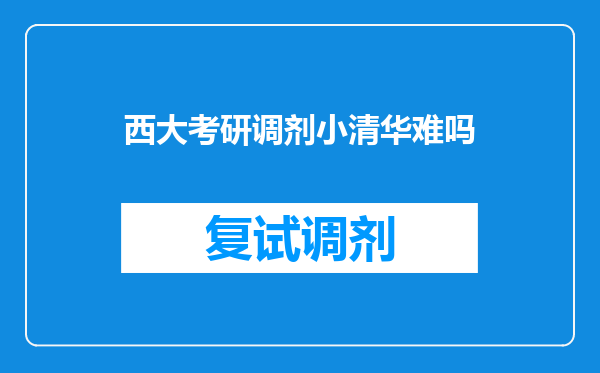 西大考研调剂小清华难吗

复试调剂